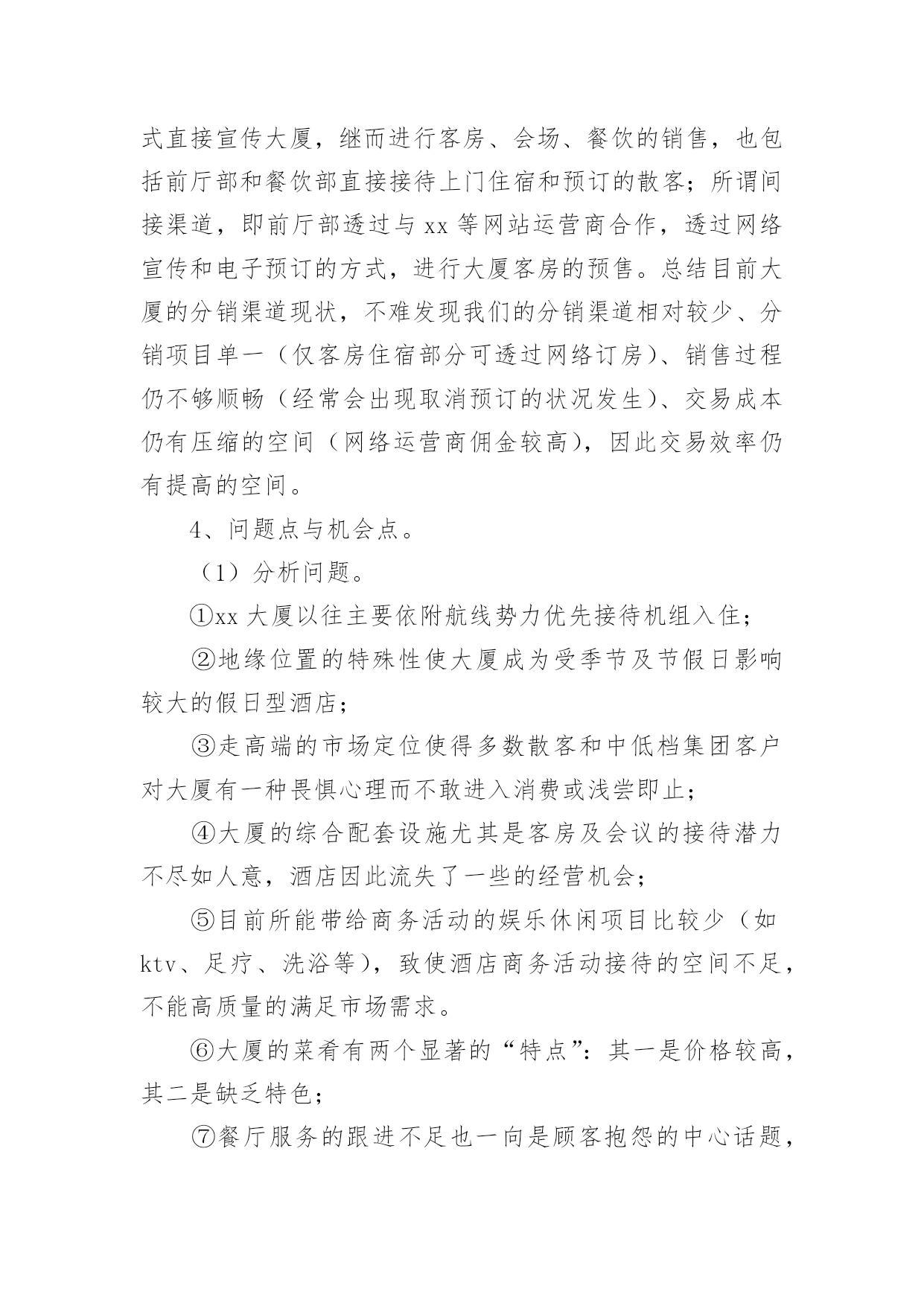 式直接宣传大厦，继而进行客房、会场、餐饮的销售，也包括前厅部和餐饮部直接接待上门住宿和预订的散客；所谓间接渠道，即前厅部透过与 xx 等网站运营商合作，透过网络宣传和电子预订的方式，进行大厦客房的预售。总结目前大厦的分销渠道现状，不难发现我们的分销渠道相对较少、分销项目单一（仅客房住宿部分可透过网络订房）、销售过程仍不够顺畅（经常会出现取消预订的状况发生）、交易成本仍有压缩的空间（网络运营商佣金较高），因此交易效率仍有提高的空间。

4、问题点与机会点。

（1）分析问题。

①xx 大厦以往主要依附航线势力优先接待机组入住；

②地缘位置的特殊性使大厦成为受季节及节假日影响较大的假日型酒店；

③走高端的市场定位使得多数散客和中低档集团客户对大厦有一种畏惧心理而不敢进入消费或浅尝即止；

④大厦的综合配套设施尤其是客房及会议的接待潜力不尽如人意，酒店因此流失了一些的经营机会；

⑤目前所能带给商务活动的娱乐休闲项目比较少（如 ktv、足疗、洗浴等），致使酒店商务活动接待的空间不足，不能高质量的满足市场需求。

⑥大厦的菜肴有两个显著的“特点”：其一是价格较高，其二是缺乏特色；

⑦餐厅服务的跟进不足也一向是顾客抱怨的中心话题，